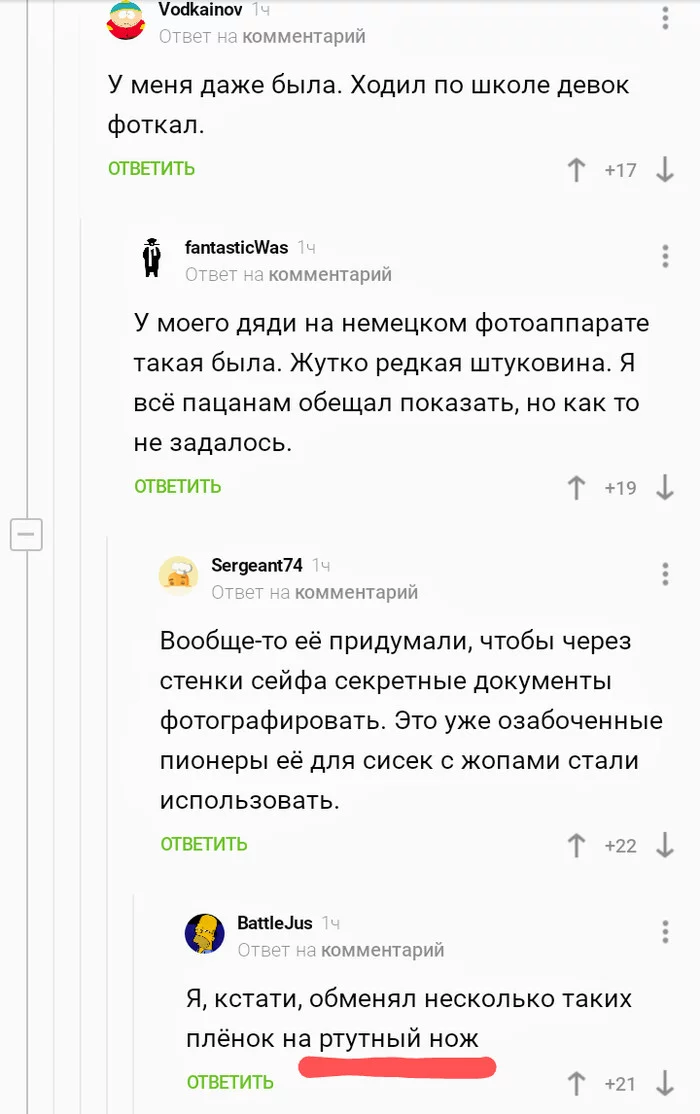 Vodkainov 1ч
Ответ на комментарий

У меня даже была. Ходил по школе девок фоткал.

ОТВЕТИТЬ +17

fantasticWas 1ч
Ответ на комментарий

У моего дяди на немецком фотоаппарате такая была. Жутко редкая штуковина. Я всё пацанам обещал показать, но как то не задалось.

ОТВЕТИТЬ +19

Sergeant74 1ч
Ответ на комментарий

Вообще-то её придумали, чтобы через стенки сейфа секретные документы фотографировать. Это уже озабоченные пионеры её для сисек с жопами стали использовать.

ОТВЕТИТЬ +22

BattleJus 1ч
Ответ на комментарий

Я, кстати, обменял несколько таких плёнок на ртутный нож

ОТВЕТИТЬ +21